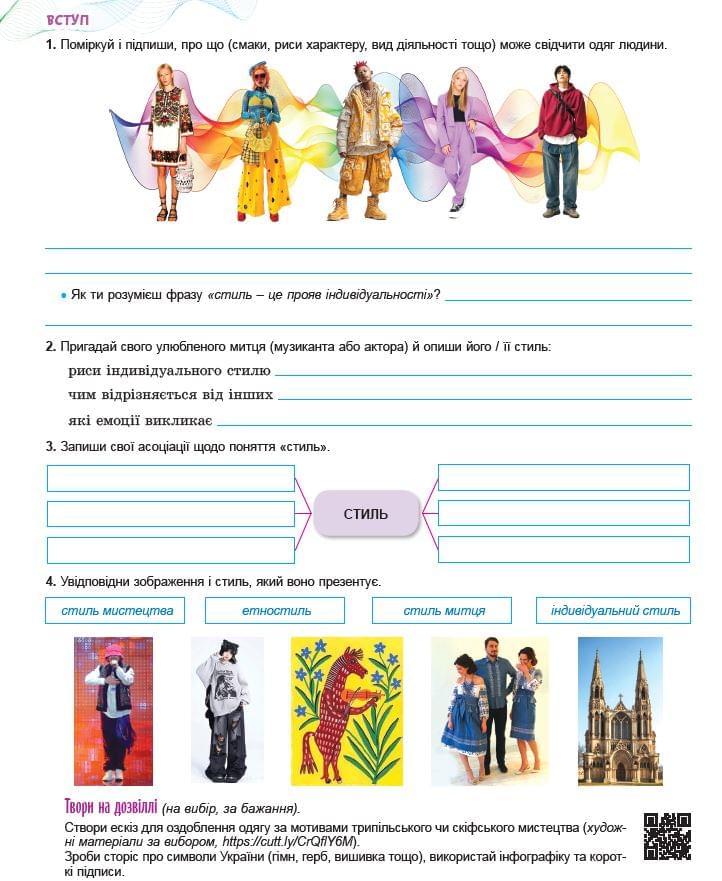 ВСТУП

1. Поміркуй і підпиши, про що (смаки, риси характеру, вид діяльності тощо) може свідчити одяг людини.

• Як ти розумієш фразу «стиль – це прояв індивідуальності»?

2. Пригадай свого улюбленого митця (музиканта або актора) й опиши його / її стиль:

риси індивідуального стилю

чим відрізняється від інших

які емоції викликає

3. Запиши свої асоціації щодо поняття «стиль».

СТИЛЬ

4. Увідповідни зображення і стиль, який воно презентує.

стиль мистецтва

етностиль

стиль митця

індивідуальний стиль

Твори на дозвіллі (на вибір, за бажання).

Створи ескіз для оздоблення одягу за мотивами трипільського чи скіфського мистецтва (художні матеріали за вибором, https://cutt.ly/CrQflY6M).

Зроби сторіс про символи України (гімн, герб, вишивка тощо), використай інфографіку та короткі підписи.